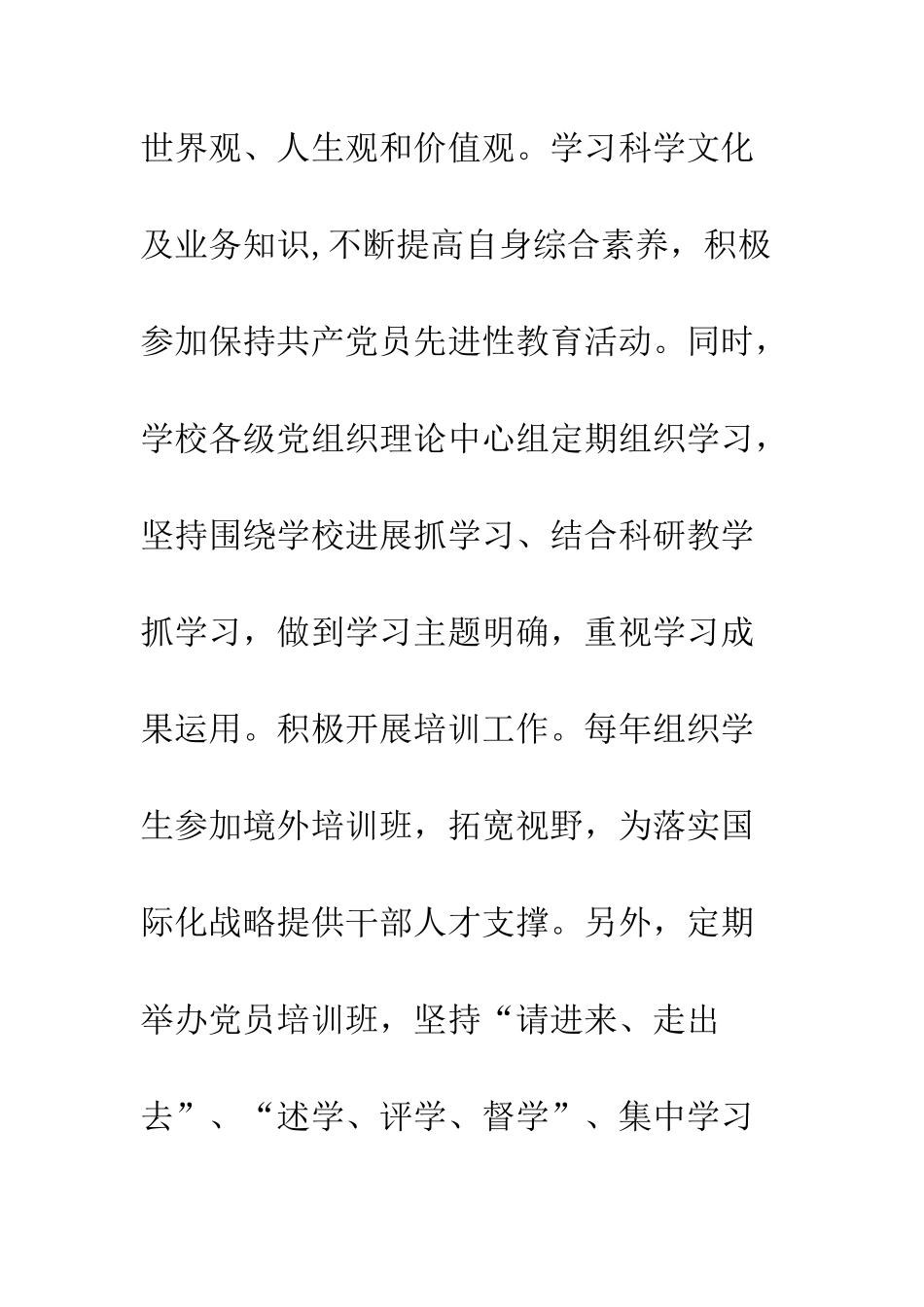 世界观、人生观和价值观。学习科学文化及业务知识,不断提高自身综合素养，积极参加保持共产党员先进性教育活动。同时，学校各级党组织理论中心组定期组织学习，坚持围绕学校进展抓学习、结合科研教学抓学习，做到学习主题明确，重视学习成果运用。积极开展培训工作。每年组织学生参加境外培训班，拓宽视野，为落实国际化战略提供干部人才支撑。另外，定期举办党员培训班，坚持“请进来、走出去”、“述学、评学、督学”、集中学习